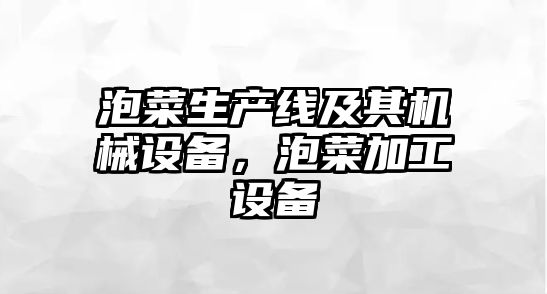 泡菜生产线及其机械设备，泡菜加工设备